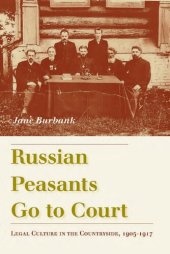 Jane Burbank

Russian Peasants Go to Court

Legal Culture in the Countryside, 1905-1917